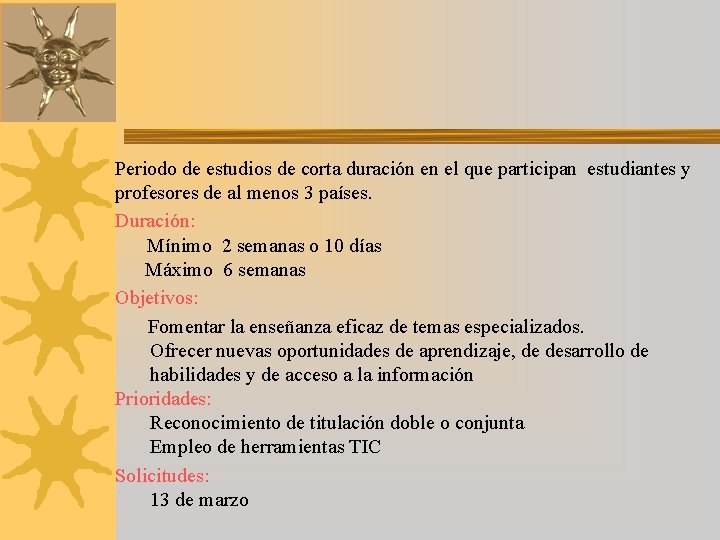 Periodo de estudios de corta duración en el que participan estudiantes y profesores de al menos 3 países.

Duración:

Mínimo 2 semanas o 10 días

Máximo 6 semanas

Objetivos:

Fomentar la enseñanza eficaz de temas especializados.

Ofrecer nuevas oportunidades de aprendizaje, de desarrollo de habilidades y de acceso a la información

Prioridades:

Reconocimiento de titulación doble o conjunta

Empleo de herramientas TIC

Solicitudes:

13 de marzo